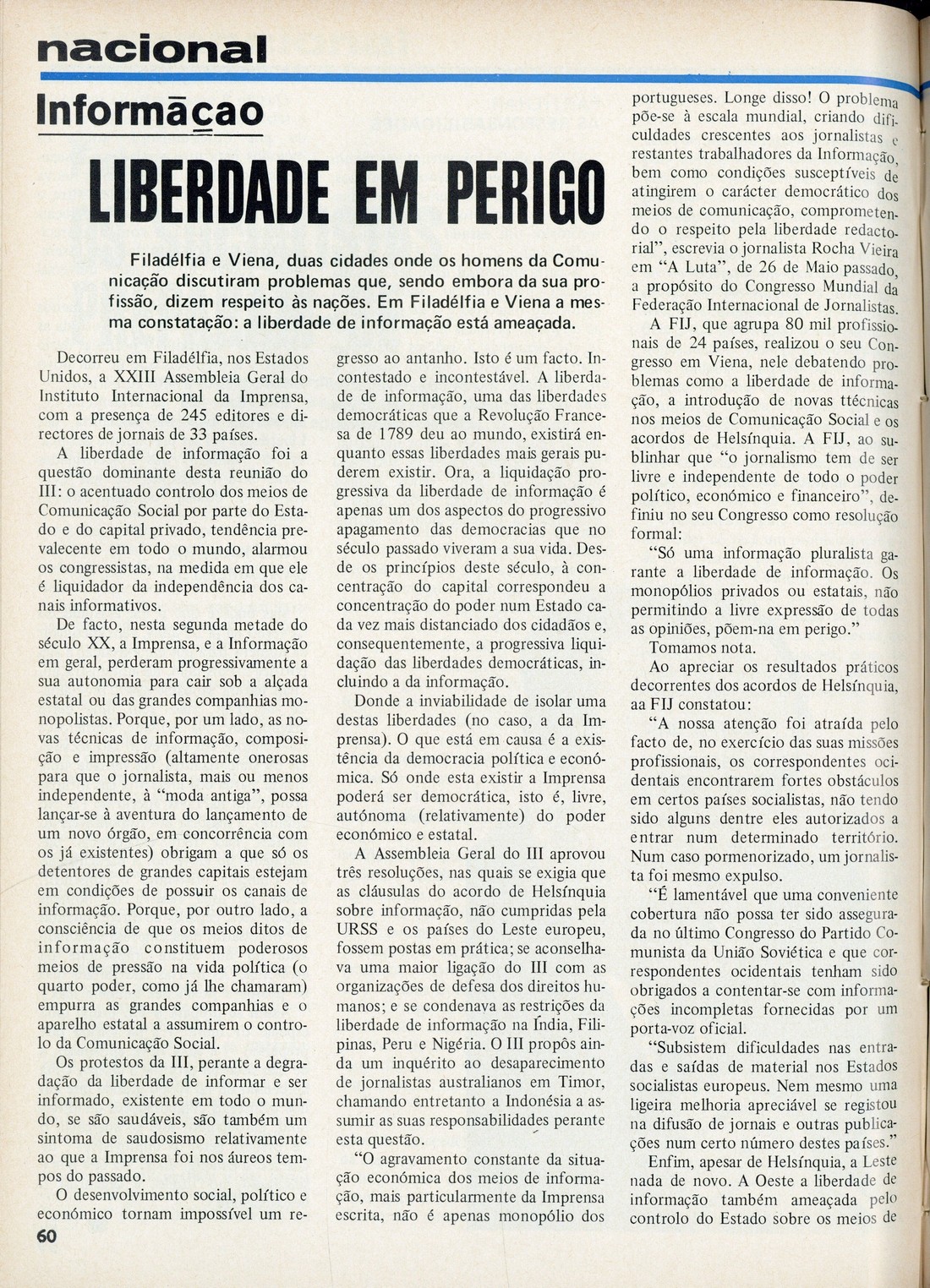 nacional

Informāçao

LIBERDADE EM PERIGO

Filadélfia e Viena, duas cidades onde os homens da Comunicação discutiram problemas que, sendo embora da sua profissão, dizem respeito às nações. Em Filadélfia e Viena a mesma constatação: a liberdade de informação está ameaçada.

Decorreu em Filadélfia, nos Estados Unidos, a XXIII Assembleia Geral do Instituto Internacional da Imprensa, com a presença de 245 editores e directores de jornais de 33 países.

A liberdade de informação foi a questão dominante desta reunião do III: o acentuado controlo dos meios de Comunicação Social por parte do Estado e do capital privado, tendência prevalecente em todo o mundo, alarmou os congressistas, na medida em que ele é liquidador da independência dos canais informativos.

De facto, nesta segunda metade do século XX, a Imprensa, e a Informação em geral, perderam progressivamente a sua autonomia para cair sob a alçada estatal ou das grandes companhias monopolistas. Porque, por um lado, as novas técnicas de informação, composição e impressão (altamente onerosas para que o jornalista, mais ou menos independente, à "moda antiga", possa lançar-se à aventura do lançamento de um novo órgão, em concorrência com os já existentes) obrigam a que só os detentores de grandes capitais estejam em condições de possuir os canais de informação. Porque, por outro lado, a consciência de que os meios ditos de informação constituem poderosos meios de pressão na vida política (o quarto poder, como já lhe chamaram) empurra as grandes companhias e o aparelho estatal a assumirem o controlo da Comunicação Social.

Os protestos da III, perante a degradação da liberdade de informar e ser informado, existente em todo o mundo, se são saudáveis, são também um sintoma de saudosismo relativamente ao que a Imprensa foi nos áureos tempos do passado.

O desenvolvimento social, político e económico tornam impossível um regresso ao antanho. Isto é um facto. Incontestado e incontestável. A liberdade de informação, uma das liberdades democráticas que a Revolução Francesa de 1789 deu ao mundo, existirá enquanto essas liberdades mais gerais puderem existir. Ora, a liquidação progressiva da liberdade de informação é apenas um dos aspectos do progressivo apagamento das democracias que no século passado viveram a sua vida. Desde os princípios deste século, à concentração do capital correspondeu a concentração do poder num Estado cada vez mais distanciado dos cidadãos e, consequentemente, a progressiva liquidação das liberdades democráticas, incluindo a da informação.

Donde a inviabilidade de isolar uma destas liberdades (no caso, a da Imprensa). O que está em causa é a existência da democracia política e económica. Só onde esta existir a Imprensa poderá ser democrática, isto é, livre, autónoma (relativamente) do poder económico e estatal.

A Assembleia Geral do III aprovou três resoluções, nas quais se exigia que as cláusulas do acordo de Helsínquia sobre informação, não cumpridas pela URSS e os países do Leste europeu, fossem postas em prática; se aconselhava uma maior ligação do III com as organizações de defesa dos direitos humanos; e se condenava as restrições da liberdade de informação na Índia, Filipinas, Peru e Nigéria. O III propôs ainda um inquérito ao desaparecimento de jornalistas australianos em Timor, chamando entretanto a Indonésia a assumir as suas responsabilidades perante esta questão.

"O agravamento constante da situação económica dos meios de informação, mais particularmente da Imprensa escrita, não é apenas monopólio dos portugueses. Longe disso! O problema põe-se à escala mundial, criando dificuldades crescentes aos jornalistas e restantes trabalhadores da Informação, bem como condições susceptíveis de atingirem o carácter democrático dos meios de comunicação, comprometendo o respeito pela liberdade redactorial", escrevia o jornalista Rocha Vieira em "A Luta", de 26 de Maio passado, a propósito do Congresso Mundial da Federação Internacional de Jornalistas.

A FIJ, que agrupa 80 mil profissionais de 24 países, realizou o seu Congresso em Viena, nele debatendo problemas como a liberdade de informação, a introdução de novas ttécnicas nos meios de Comunicação Social e os acordos de Helsínquia. A FIJ, ao sublinhar que "o jornalismo tem de ser livre e independente de todo o poder político, económico e financeiro", definiu no seu Congresso como resolução formal:

"Só uma informação pluralista garante a liberdade de informação. Os monopólios privados ou estatais, não permitindo a livre expressão de todas as opiniões, põem-na em perigo."

Tomamos nota.

Ao apreciar os resultados práticos decorrentes dos acordos de Helsínquia, aa FIJ constatou:

"A nossa atenção foi atraída pelo facto de, no exercício das suas missões profissionais, os correspondentes ocidentais encontrarem fortes obstáculos em certos países socialistas, não tendo sido alguns dentre eles autorizados a entrar num determinado território. Num caso pormenorizado, um jornalista foi mesmo expulso.

"É lamentável que uma conveniente cobertura não possa ter sido assegurada no último Congresso do Partido Comunista da União Soviética e que correspondentes ocidentais tenham sido obrigados a contentar-se com informações incompletas fornecidas por um porta-voz oficial.

"Subsistem dificuldades nas entradas e saídas de material nos Estados socialistas europeus. Nem mesmo uma ligeira melhoria apreciável se registou na difusão de jornais e outras publicações num certo número destes países."

Enfim, apesar de Helsínquia, a Leste nada de novo. A Oeste a liberdade de informação também ameaçada pelo controlo do Estado sobre os meios de

60